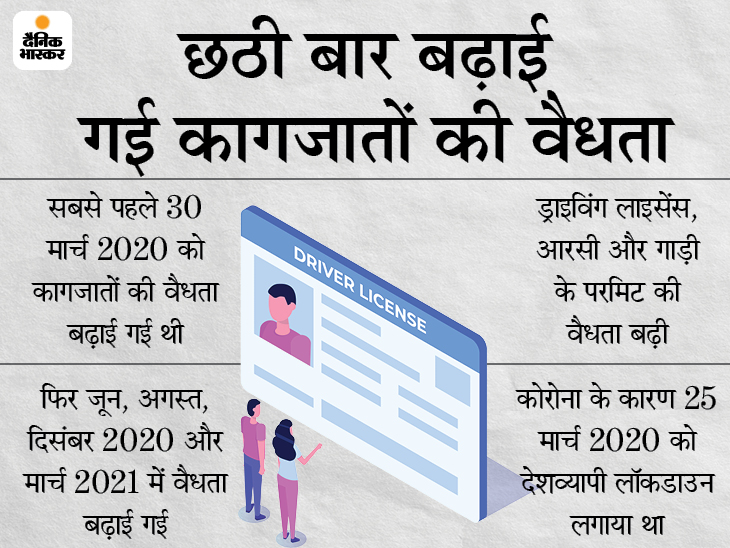 दैनिक भास्कर

छठी बार बढ़ाई गई कागजातों की वैधता

सबसे पहले 30 मार्च 2020 को कागजातों की वैधता बढ़ाई गई थी

फिर जून, अगस्त, दिसंबर 2020 और मार्च 2021 में वैधता बढ़ाई गई

DRIVER LICENSE

ड्राइविंग लाइसेंस, आरसी और गाड़ी के परमिट की वैधता बढ़ी

कोरोना के कारण 25 मार्च 2020 को देशव्यापी लॉकडाउन लगाया था